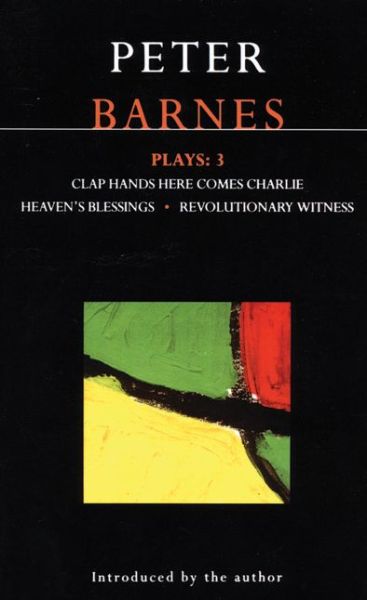 PETER
BARNES

PLAYS: 3

CLAP HANDS HERE COMES CHARLIE

HEAVEN'S BLESSINGS • REVOLUTIONARY WITNESS

Introduced by the author